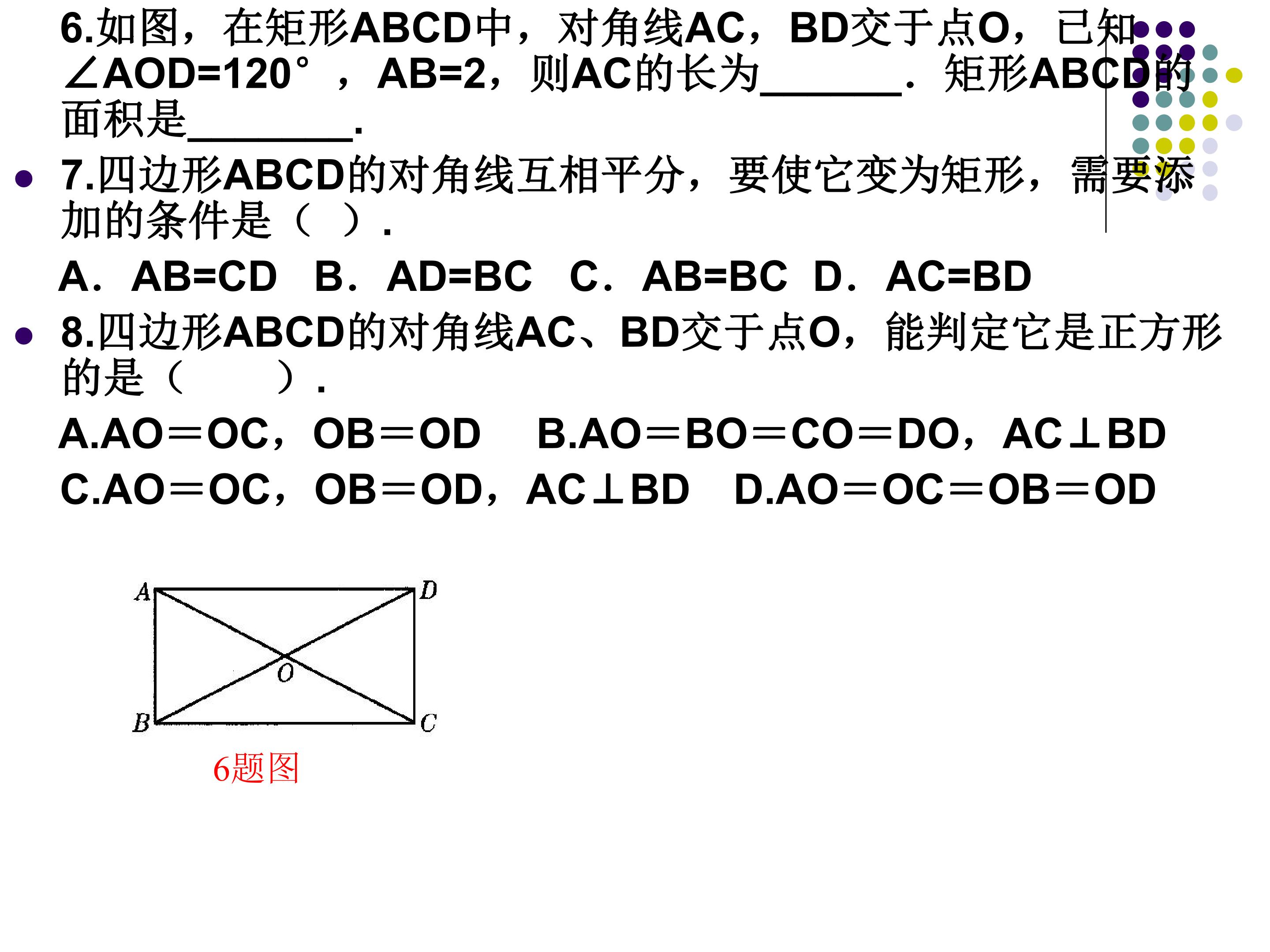 6.如图，在矩形ABCD中，对角线AC，BD交于点O，已知∠AOD=120°，AB=2，则AC的长为____．矩形ABCD的面积是____.

• 7.四边形ABCD的对角线互相平分，要使它变为矩形，需要添加的条件是（ ）.

A．AB=CD B．AD=BC C．AB=BC D．AC=BD

• 8.四边形ABCD的对角线AC、BD交于点O，能判定它是正方形的是（ ）.

A.AO＝OC，OB＝OD B.AO＝BO＝CO＝DO，AC⊥BD

C.AO＝OC，OB＝OD，AC⊥BD D.AO＝OC＝OB＝OD

A
D
O
B
C

6题图